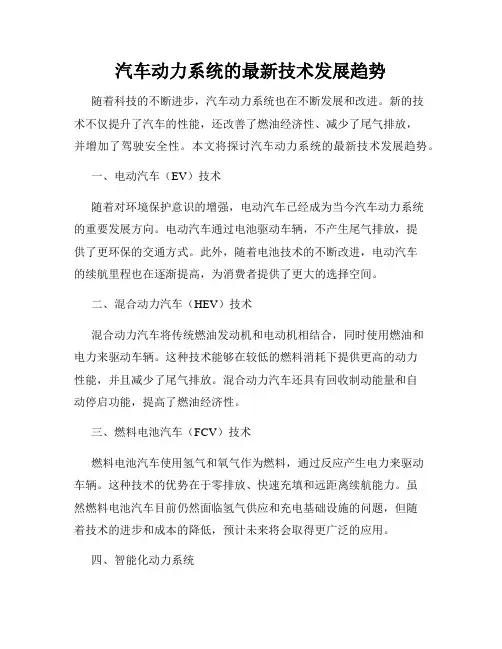 汽车动力系统的最新技术发展趋势

随着科技的不断进步，汽车动力系统也在不断发展和改进。新的技术不仅提升了汽车的性能，还改善了燃油经济性、减少了尾气排放，并增加了驾驶安全性。本文将探讨汽车动力系统的最新技术发展趋势。

一、电动汽车（EV）技术

随着对环境保护意识的增强，电动汽车已经成为当今汽车动力系统的重要发展方向。电动汽车通过电池驱动车辆，不产生尾气排放，提供了更环保的交通方式。此外，随着电池技术的不断改进，电动汽车的续航里程也在逐渐提高，为消费者提供了更大的选择空间。

二、混合动力汽车（HEV）技术

混合动力汽车将传统燃油发动机和电动机相结合，同时使用燃油和电力来驱动车辆。这种技术能够在较低的燃料消耗下提供更高的动力性能，并且减少了尾气排放。混合动力汽车还具有回收制动能量和自动停启功能，提高了燃油经济性。

三、燃料电池汽车（FCV）技术

燃料电池汽车使用氢气和氧气作为燃料，通过反应产生电力来驱动车辆。这种技术的优势在于零排放、快速充填和远距离续航能力。虽然燃料电池汽车目前仍然面临氢气供应和充电基础设施的问题，但随着技术的进步和成本的降低，预计未来将会取得更广泛的应用。

四、智能化动力系统